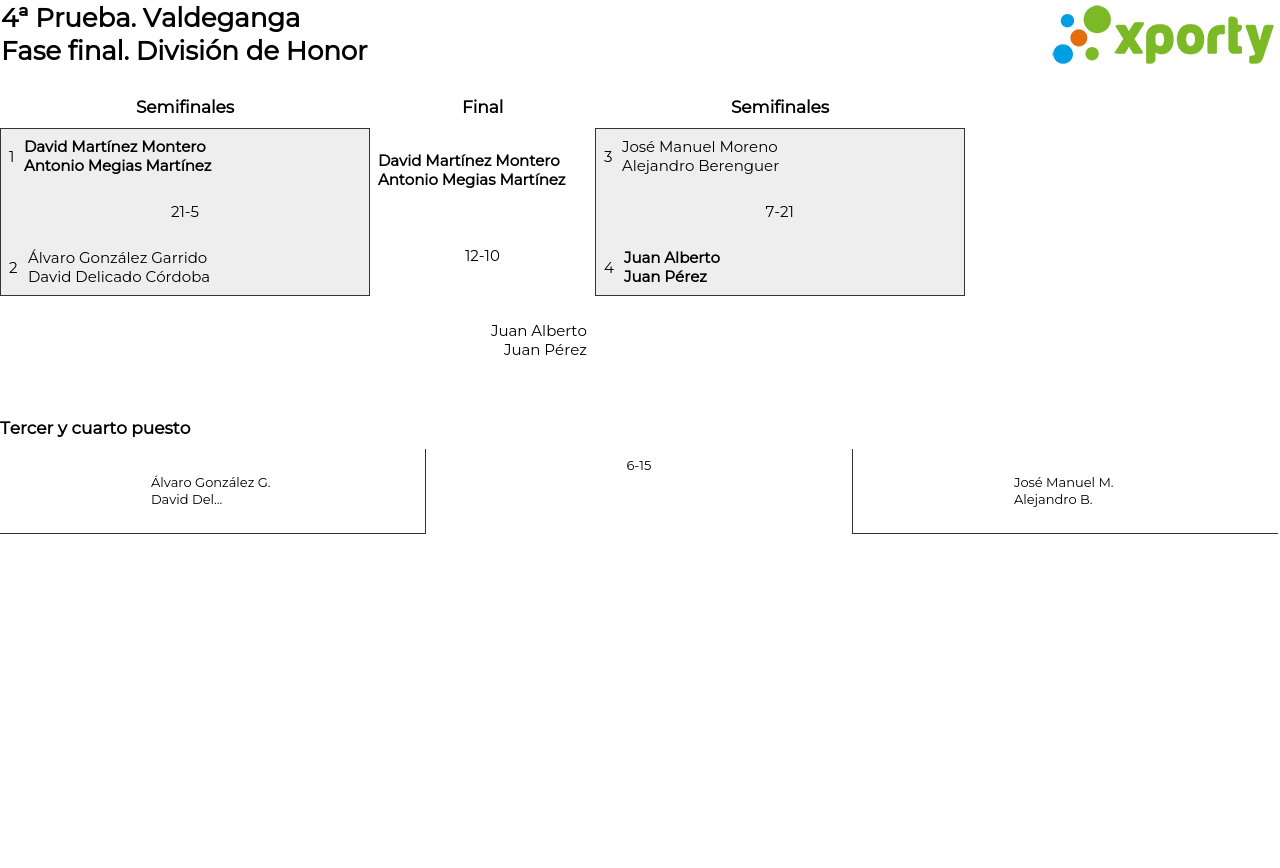 4ª Prueba. Valdeganga
Fase final. División de Honor

xporty

Semifinales

1 David Martínez Montero
Antonio Megias Martínez

21-5

2 Álvaro González Garrido
David Delicado Córdoba

Final

David Martínez Montero
Antonio Megias Martínez

12-10

Juan Alberto
Juan Pérez

Semifinales

3 José Manuel Moreno
Alejandro Berenguer

7-21

4 Juan Alberto
Juan Pérez

Tercer y cuarto puesto

Álvaro González G.
David Del...

6-15

José Manuel M.
Alejandro B.